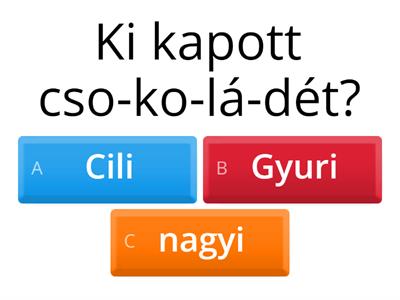 Ki kapott cso-ko-lá-dét?

A Cili

B Gyuri

C nagyi